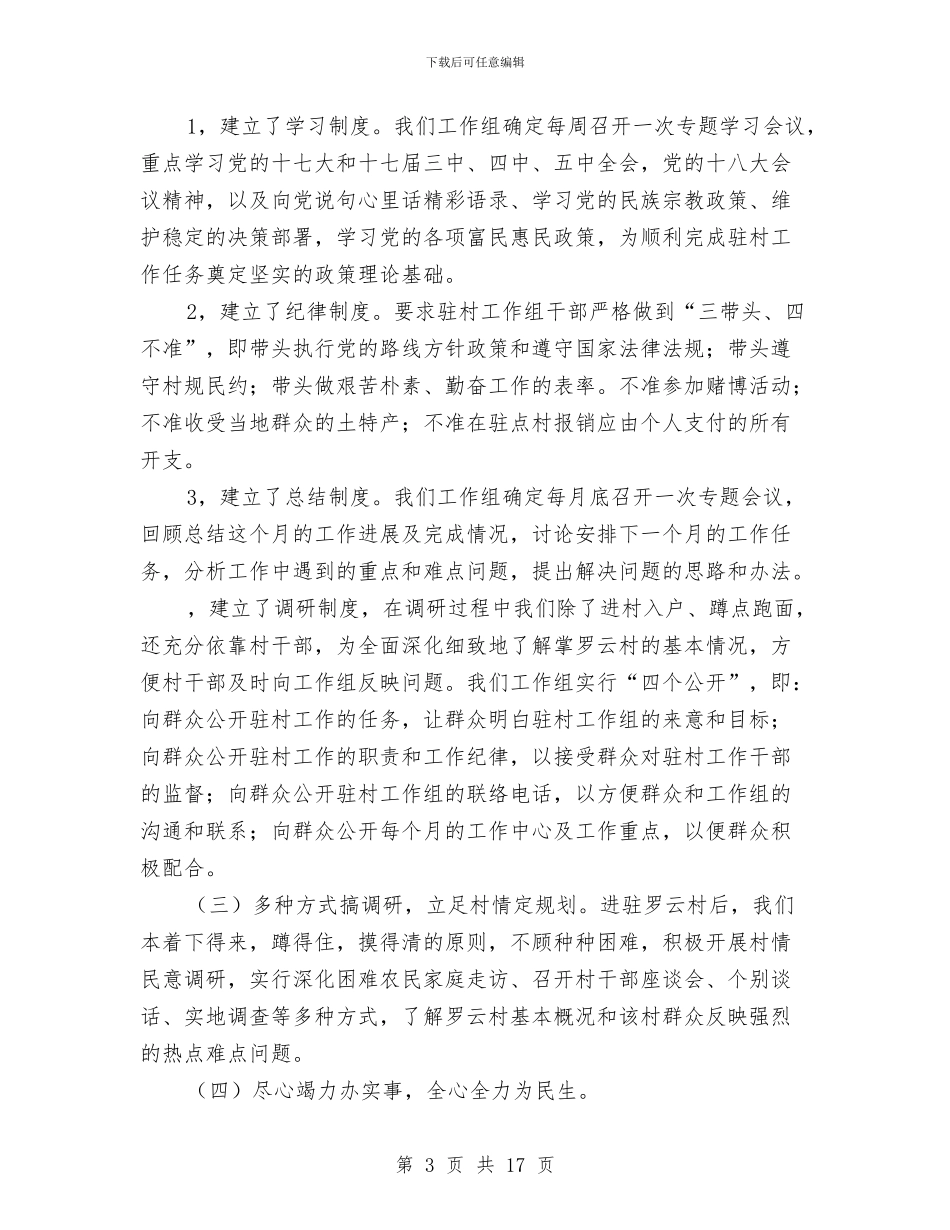 下载后可任意编辑

1，建立了学习制度。我们工作组确定每周召开一次专题学习会议，重点学习党的十七大和十七届三中、四中、五中全会，党的十八大会议精神，以及向党说句心里话精彩语录、学习党的民族宗教政策、维护稳定的决策部署，学习党的各项富民惠民政策，为顺利完成驻村工作任务奠定坚实的政策理论基础。

2，建立了纪律制度。要求驻村工作组干部严格做到“三带头、四不准”，即带头执行党的路线方针政策和遵守国家法律法规；带头遵守村规民约；带头做艰苦朴素、勤奋工作的表率。不准参加赌博活动；不准收受当地群众的土特产；不准在驻点村报销应由个人支付的所有开支。

3，建立了总结制度。我们工作组确定每月底召开一次专题会议，回顾总结这个月的工作进展及完成情况，讨论安排下一个月的工作任务，分析工作中遇到的重点和难点问题，提出解决问题的思路和办法。

，建立了调研制度，在调研过程中我们除了进村入户、蹲点跑面，还充分依靠村干部，为全面深化细致地了解掌罗云村的基本情况，方便村干部及时向工作组反映问题。我们工作组实行“四个公开”，即：向群众公开驻村工作的任务，让群众明白驻村工作组的来意和目标；向群众公开驻村工作的职责和工作纪律，以接受群众对驻村工作干部的监督；向群众公开驻村工作组的联络电话，以方便群众和工作组的沟通和联系；向群众公开每个月的工作中心及工作重点，以便群众积极配合。

（三）多种方式搞调研，立足村情定规划。进驻罗云村后，我们本着下得来，蹲得住，摸得清的原则，不顾种种困难，积极开展村情民意调研，实行深化困难农民家庭走访、召开村干部座谈会、个别谈话、实地调查等多种方式，了解罗云村基本概况和该村群众反映强烈的热点难点问题。

（四）尽心竭力办实事，全心全力为民生。

第 3 页 共 17 页